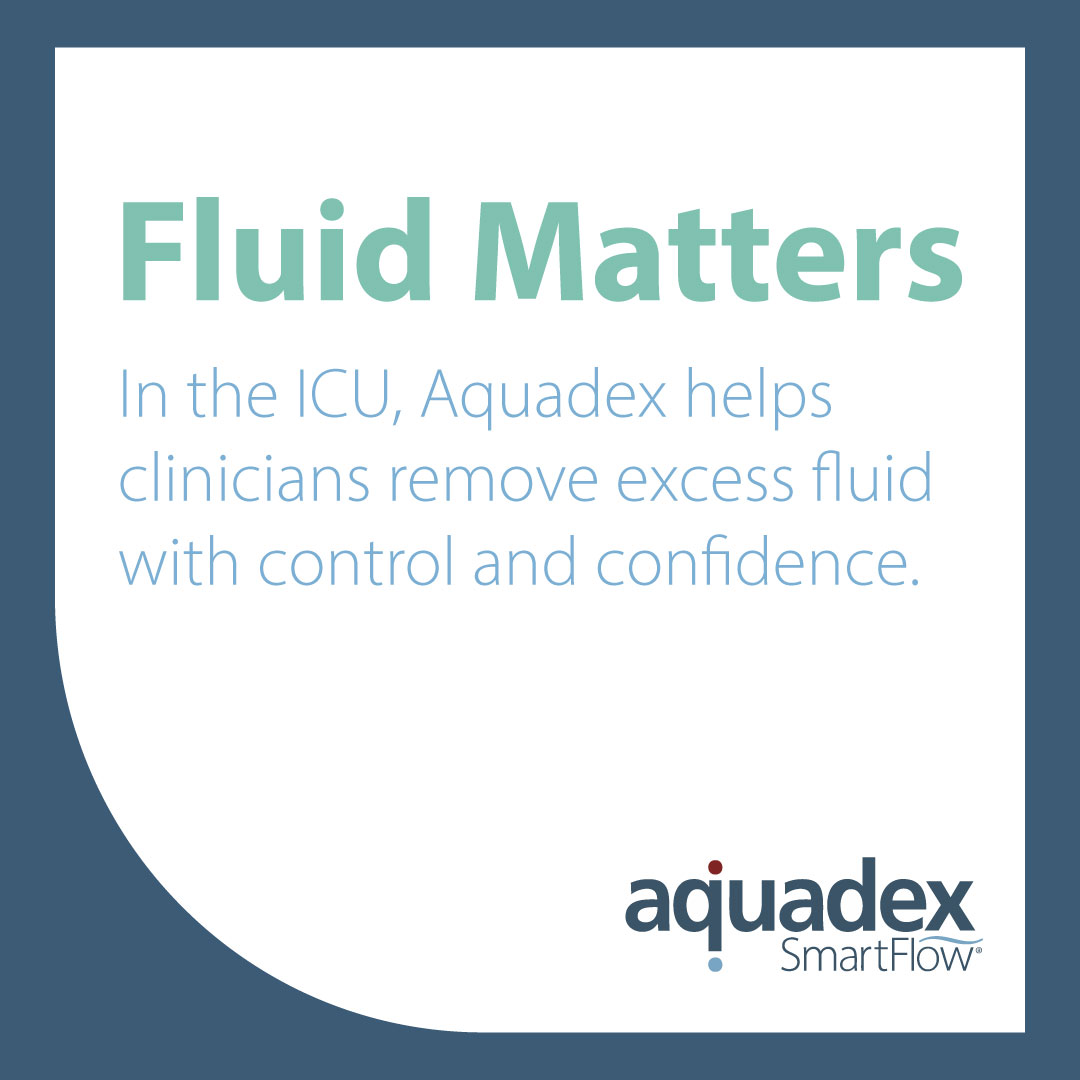 Fluid Matters

In the ICU, Aquadex helps clinicians remove excess fluid with control and confidence.

aquadex
SmartFlow®